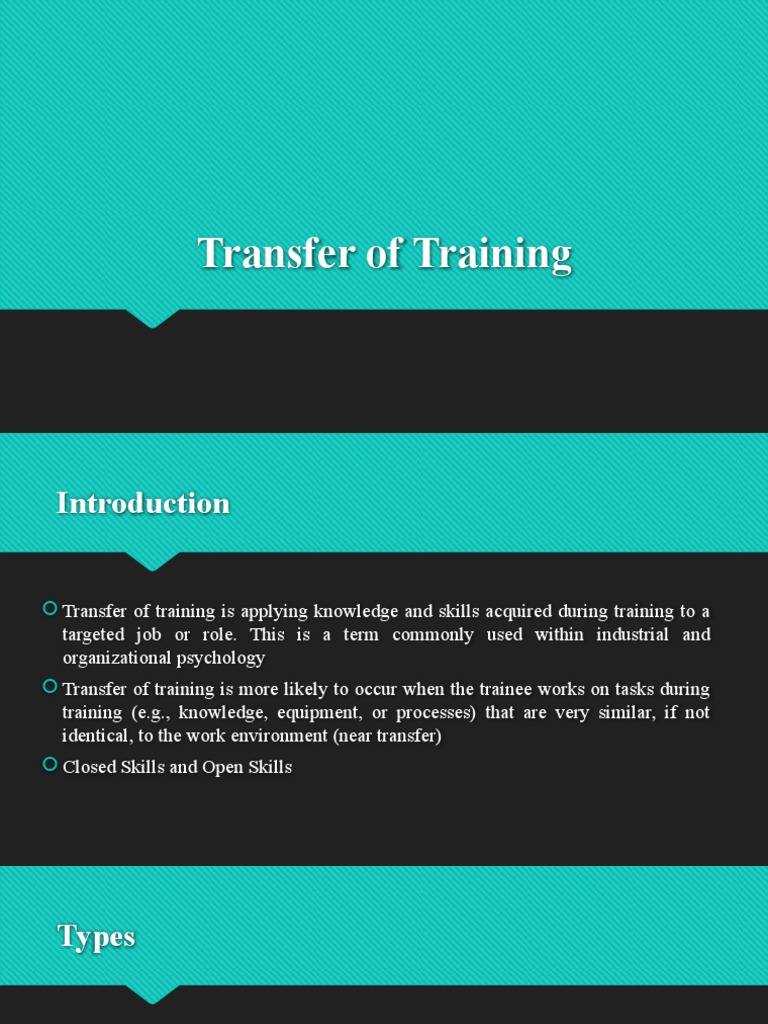 Transfer of Training

Introduction

• Transfer of training is applying knowledge and skills acquired during training to a targeted job or role. This is a term commonly used within industrial and organizational psychology

• Transfer of training is more likely to occur when the trainee works on tasks during training (e.g., knowledge, equipment, or processes) that are very similar, if not identical, to the work environment (near transfer)

• Closed Skills and Open Skills

Types